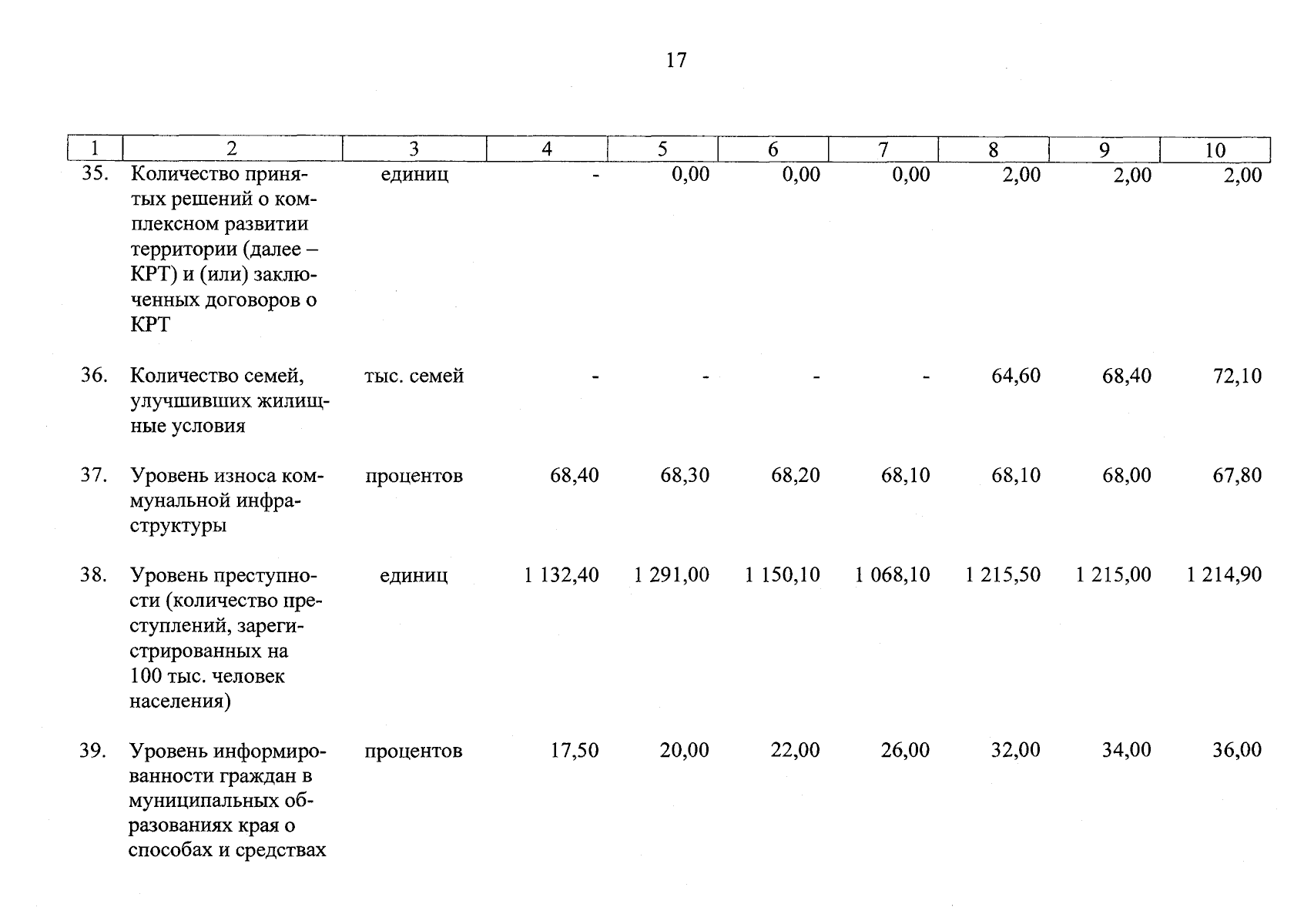 17

| 1 | 2 | 3 | 4 | 5 | 6 | 7 | 8 | 9 | 10 |
|---|---|---|---|---|---|---|---|---|---|
| 35. | Количество принятых решений о комплексном развитии территории (далее – КРТ) и (или) заключенных договоров о КРТ | единиц | - | 0,00 | 0,00 | 0,00 | 2,00 | 2,00 | 2,00 |
| 36. | Количество семей, улучшивших жилищные условия | тыс. семей | - | - | - | - | 64,60 | 68,40 | 72,10 |
| 37. | Уровень износа коммунальной инфраструктуры | процентов | 68,40 | 68,30 | 68,20 | 68,10 | 68,10 | 68,00 | 67,80 |
| 38. | Уровень преступности (количество преступлений, зарегистрированных на 100 тыс. человек населения) | единиц | 1 132,40 | 1 291,00 | 1 150,10 | 1 068,10 | 1 215,50 | 1 215,00 | 1 214,90 |
| 39. | Уровень информированности граждан в муниципальных образованиях края о способах и средствах | процентов | 17,50 | 20,00 | 22,00 | 26,00 | 32,00 | 34,00 | 36,00 |